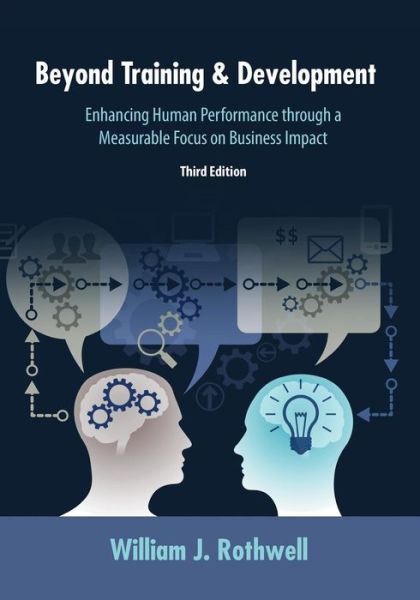 Beyond Training & Development

Enhancing Human Performance through a Measurable Focus on Business Impact

Third Edition

$$

William J. Rothwell